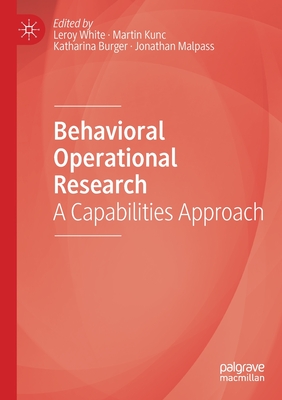 Edited by
Leroy White · Martin Kunc
Katharina Burger · Jonathan Malpass

Behavioral Operational Research
A Capabilities Approach

palgrave
macmillan